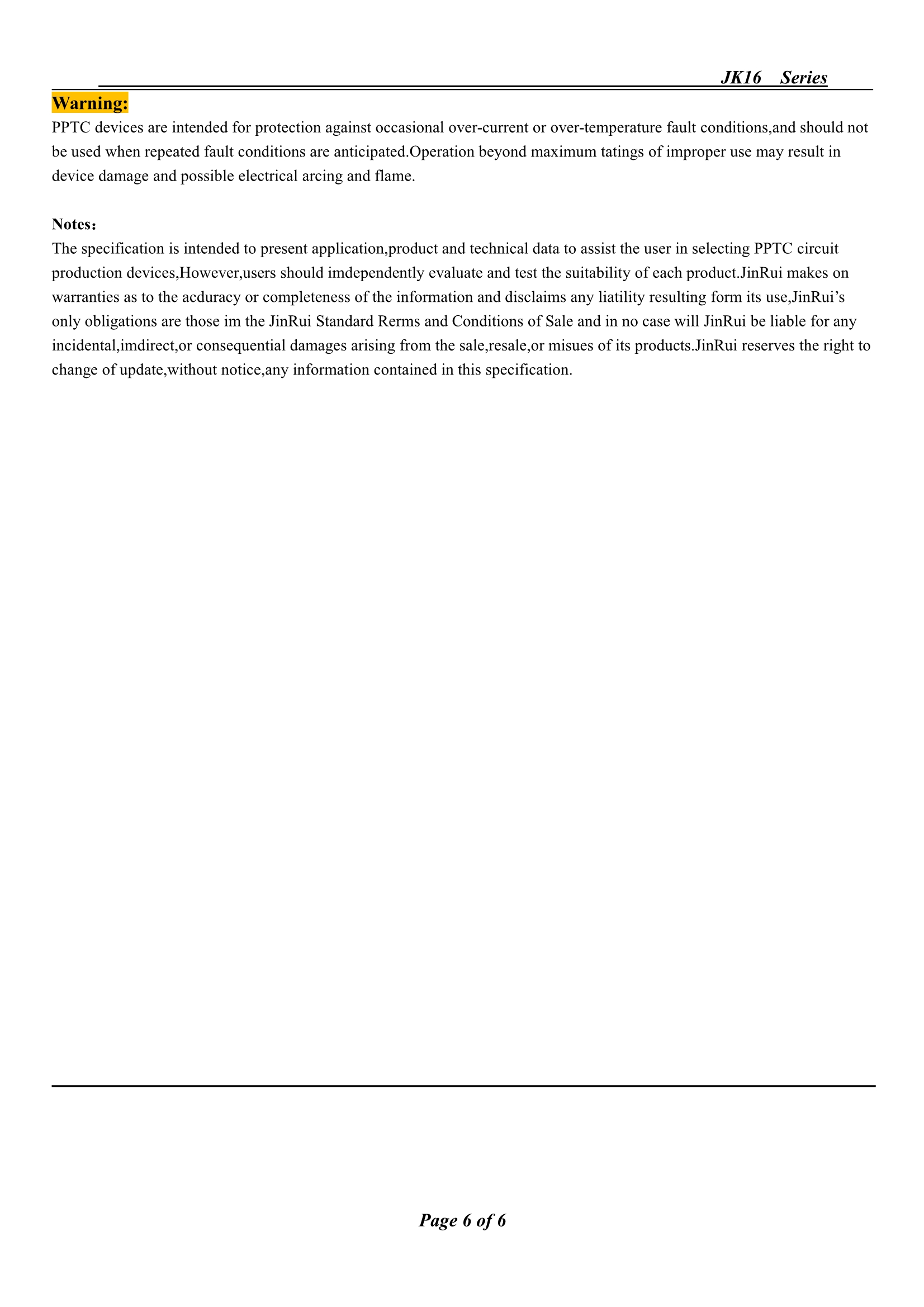 JK16 Series

Warning:

PPTC devices are intended for protection against occasional over-current or over-temperature fault conditions,and should not be used when repeated fault conditions are anticipated.Operation beyond maximum tatings of improper use may result in device damage and possible electrical arcing and flame.

Notes：

The specification is intended to present application,product and technical data to assist the user in selecting PPTC circuit production devices,However,users should imdependently evaluate and test the suitability of each product.JinRui makes on warranties as to the acduracy or completeness of the information and disclaims any liatility resulting form its use,JinRui's only obligations are those im the JinRui Standard Rerms and Conditions of Sale and in no case will JinRui be liable for any incidental,imdirect,or consequential damages arising from the sale,resale,or misues of its products.JinRui reserves the right to change of update,without notice,any information contained in this specification.

Page 6 of 6